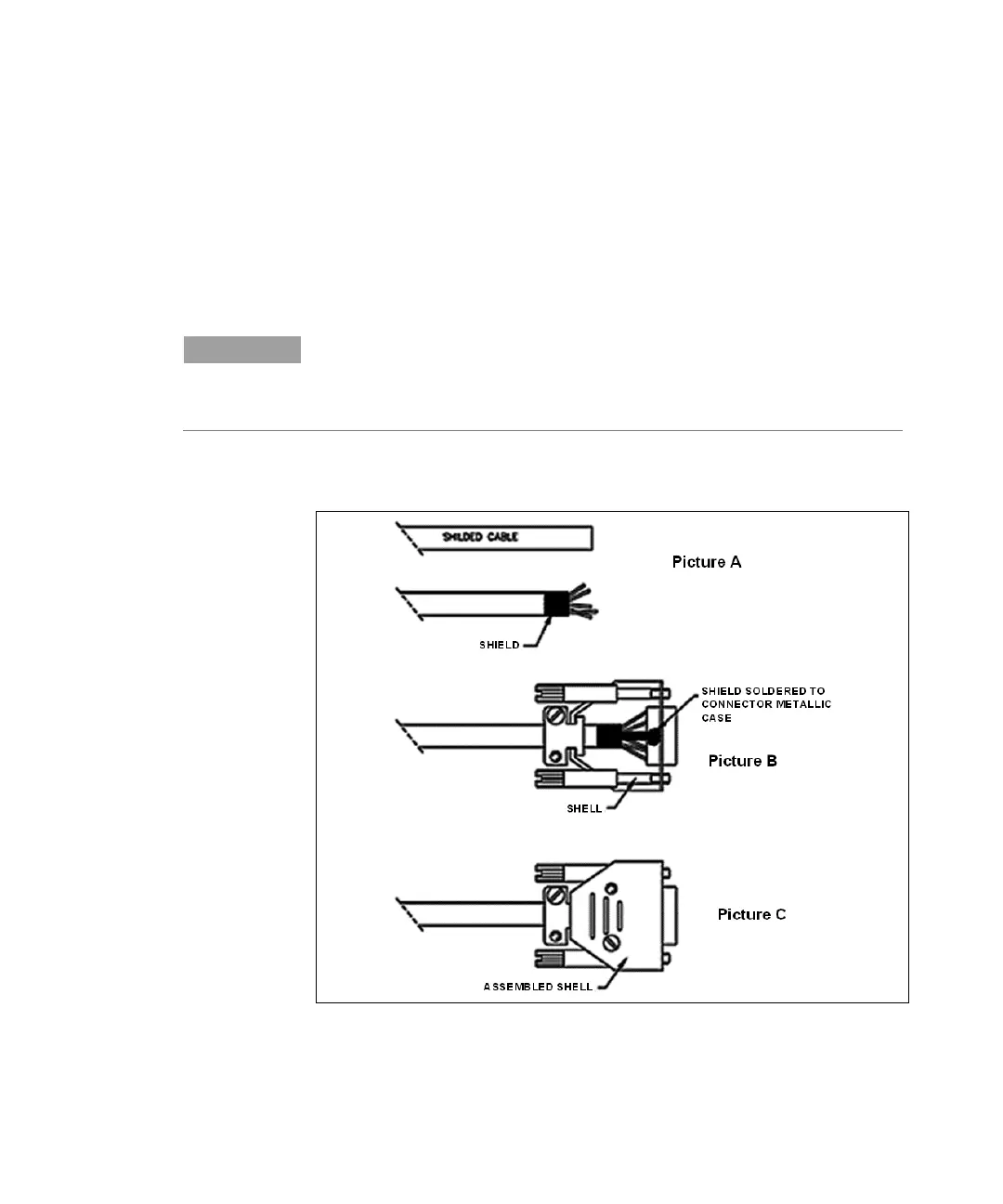 SHILDED CABLE

Picture A

SHIELD

SHIELD SOLDERED TO CONNECTOR METALLIC CASE

Picture B

SHELL

Picture C

ASSEMBLED SHELL